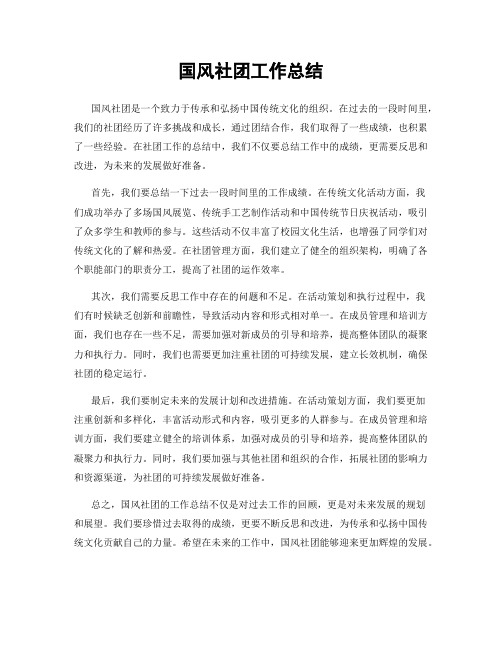 国风社团工作总结

国风社团是一个致力于传承和弘扬中国传统文化的组织。在过去的一段时间里，我们的社团经历了许多挑战和成长，通过团结合作，我们取得了一些成绩，也积累了一些经验。在社团工作的总结中，我们不仅要总结工作中的成绩，更需要反思和改进，为未来的发展做好准备。

首先，我们要总结一下过去一段时间里的工作成绩。在传统文化活动方面，我们成功举办了多场国风展览、传统手工艺制作活动和中国传统节日庆祝活动，吸引了众多学生和教师的参与。这些活动不仅丰富了校园文化生活，也增强了同学们对传统文化的了解和热爱。在社团管理方面，我们建立了健全的组织架构，明确了各个职能部门的职责分工，提高了社团的运作效率。

其次，我们需要反思工作中存在的问题和不足。在活动策划和执行过程中，我们有时候缺乏创新和前瞻性，导致活动内容和形式相对单一。在成员管理和培训方面，我们也存在一些不足，需要加强对新成员的引导和培养，提高整体团队的凝聚力和执行力。同时，我们也需要更加注重社团的可持续发展，建立长效机制，确保社团的稳定运行。

最后，我们要制定未来的发展计划和改进措施。在活动策划方面，我们要更加注重创新和多样化，丰富活动形式和内容，吸引更多的人群参与。在成员管理和培训方面，我们要建立健全的培训体系，加强对成员的引导和培养，提高整体团队的凝聚力和执行力。同时，我们要加强与其他社团和组织的合作，拓展社团的影响力和资源渠道，为社团的可持续发展做好准备。

总之，国风社团的工作总结不仅是对过去工作的回顾，更是对未来发展的规划和展望。我们要珍惜过去取得的成绩，更要不断反思和改进，为传承和弘扬中国传统文化贡献自己的力量。希望在未来的工作中，国风社团能够迎来更加辉煌的发展。